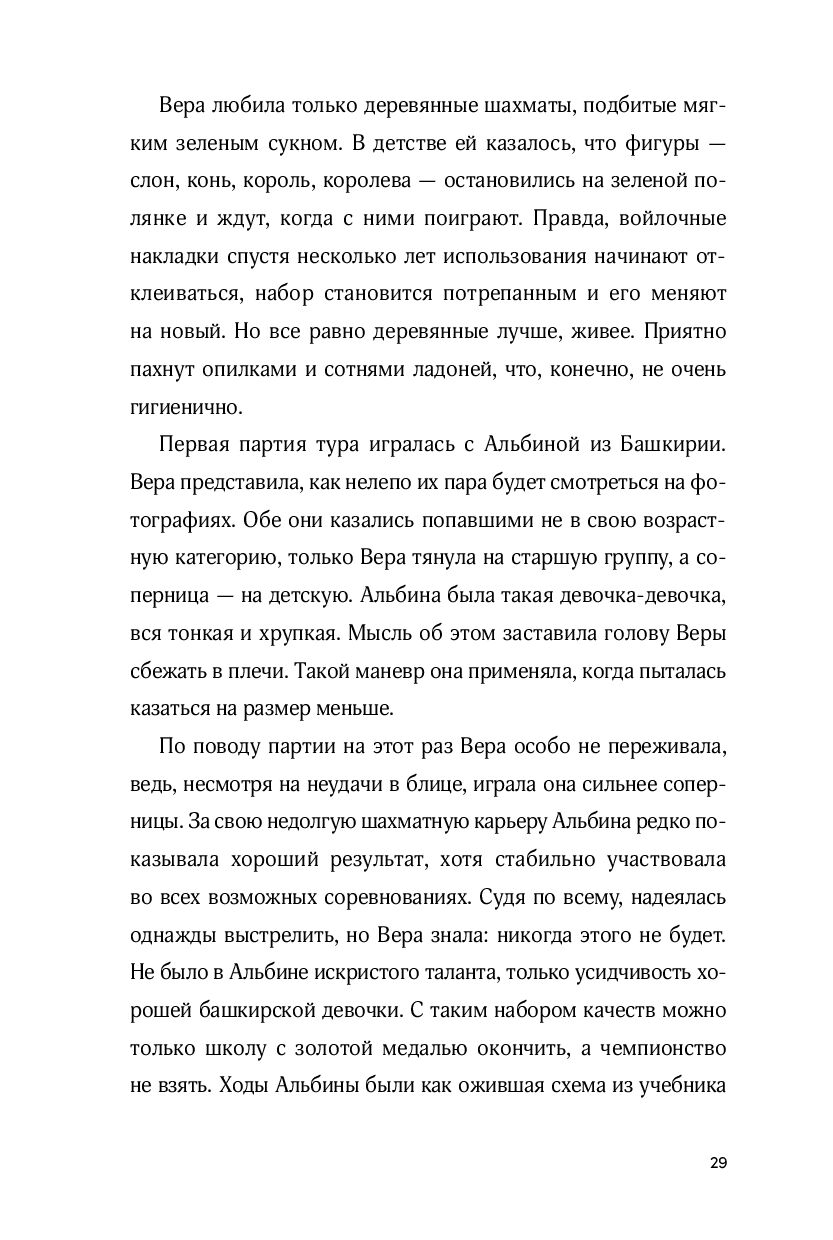 Вера любила только деревянные шахматы, подбитые мягким зеленым сукном. В детстве ей казалось, что фигуры — слон, конь, король, королева — остановились на зеленой полянке и ждут, когда с ними поиграют. Правда, войлочные накладки спустя несколько лет использования начинают отклеиваться, набор становится потрепанным и его меняют на новый. Но все равно деревянные лучше, живее. Приятно пахнут опилками и сотнями ладоней, что, конечно, не очень гигиенично.

Первая партия тура игралась с Альбиной из Башкирии. Вера представила, как нелепо их пара будет смотреться на фотографиях. Обе они казались попавшими не в свою возрастную категорию, только Вера тянула на старшую группу, а соперница — на детскую. Альбина была такая девочка-девочка, вся тонкая и хрупкая. Мысль об этом заставила голову Веры сбежать в плечи. Такой маневр она применяла, когда пыталась казаться на размер меньше.

По поводу партии на этот раз Вера особо не переживала, ведь, несмотря на неудачи в блице, играла она сильнее соперницы. За свою недолгую шахматную карьеру Альбина редко показывала хороший результат, хотя стабильно участвовала во всех возможных соревнованиях. Судя по всему, надеялась однажды выстрелить, но Вера знала: никогда этого не будет. Не было в Альбине искристого таланта, только усидчивость хорошей башкирской девочки. С таким набором качеств можно только школу с золотой медалью окончить, а чемпионство не взять. Ходы Альбины были как ожившая схема из учебника

29